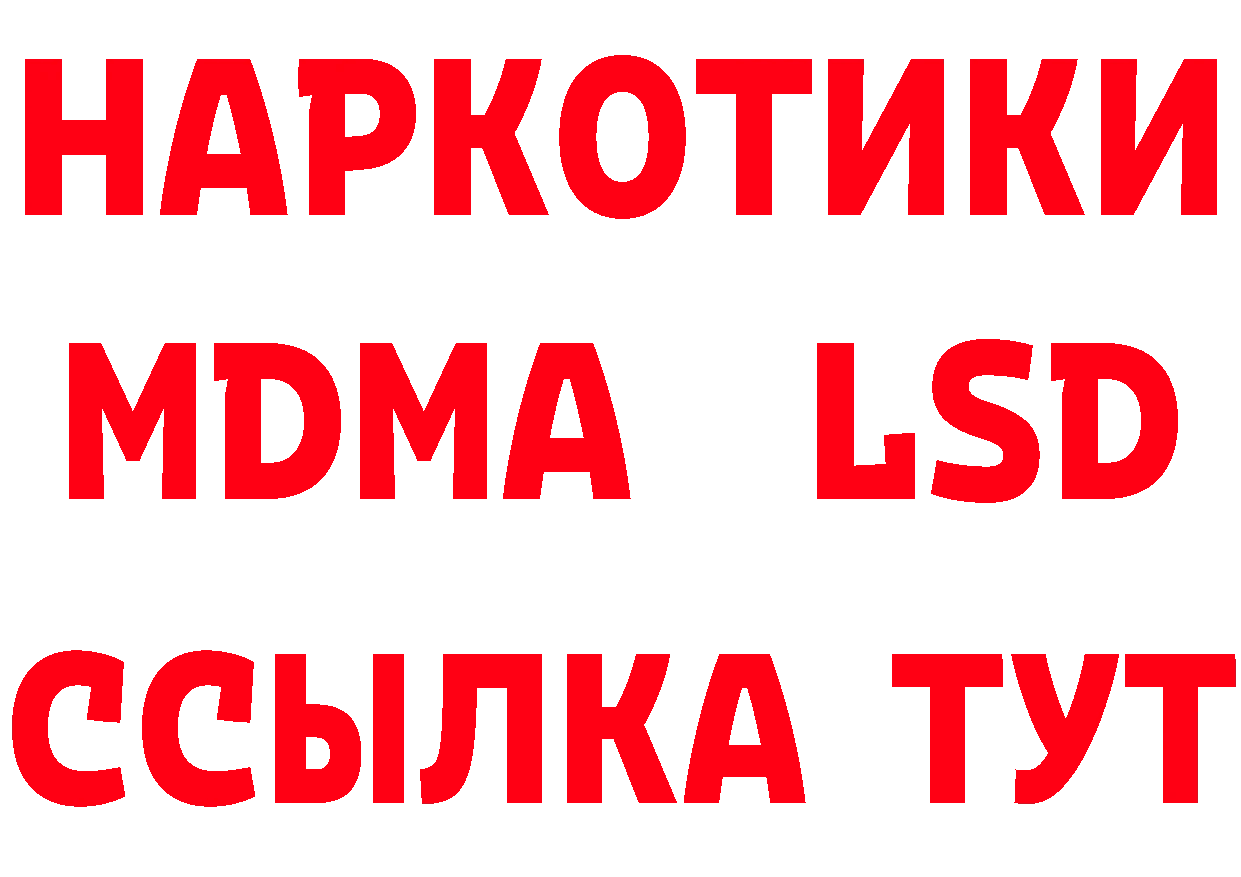 НАРКОТИКИ
MDMA LSD
ССЫЛКА ТУТ